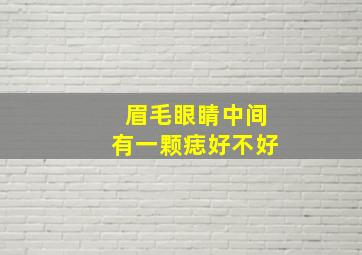 眉毛眼睛中间
有一颗痣好不好